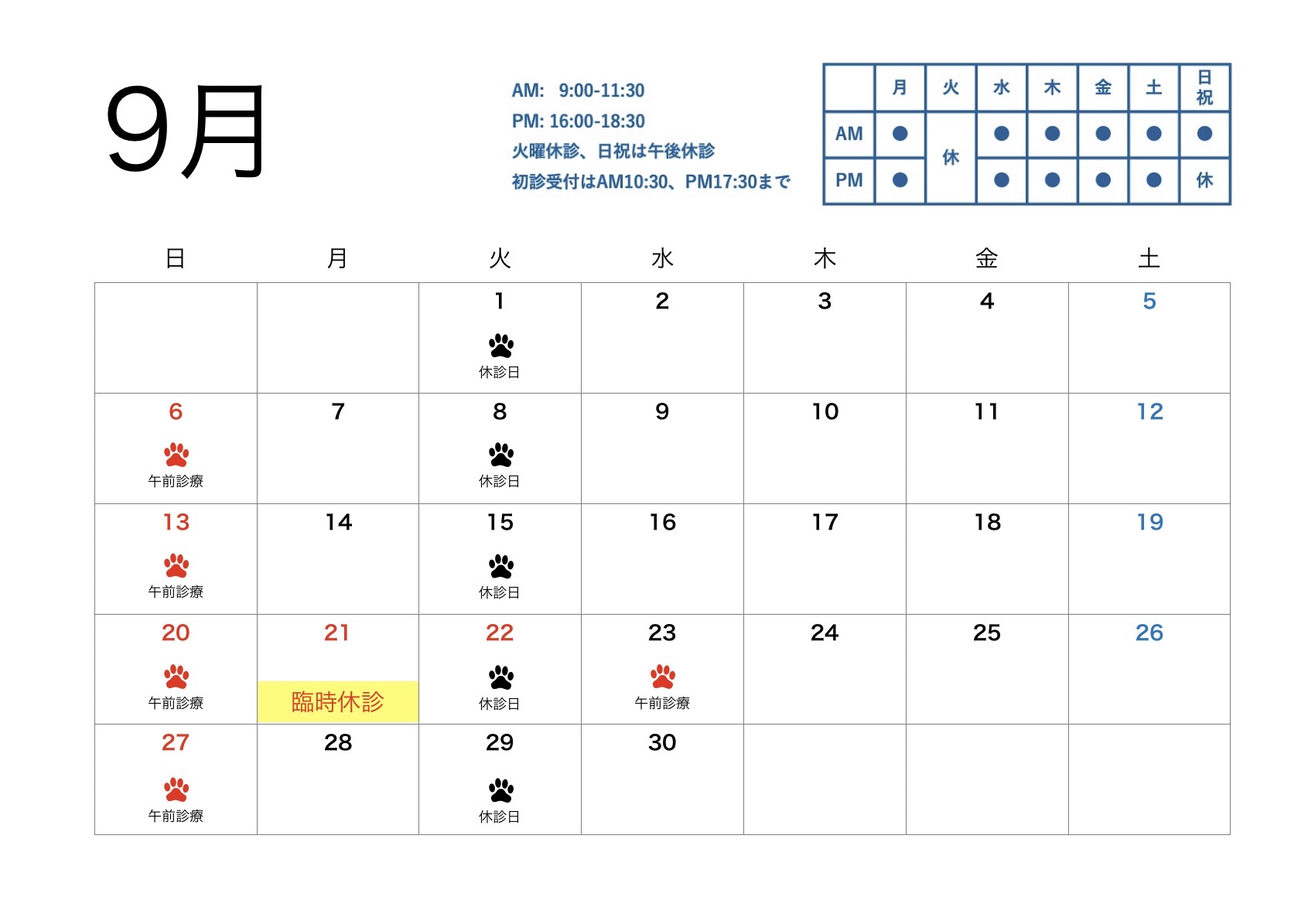 9月

AM: 9:00-11:30
PM: 16:00-18:30
火曜休診、日祝は午後休診
初診受付はAM10:30、PM17:30まで

|  | 月 | 火 | 水 | 木 | 金 | 土 | 日祝 |
|---|---|---|---|---|---|---|---|
| AM | ● | 休 | ● | ● | ● | ● | ● |
| PM | ● |  | ● | ● | ● | ● | 休 |

| 日 | 月 | 火 | 水 | 木 | 金 | 土 |
|---|---|---|---|---|---|---|
|  |  | 1 休診日 | 2 | 3 | 4 | 5 |
| 6 午前診療 | 7 | 8 休診日 | 9 | 10 | 11 | 12 |
| 13 午前診療 | 14 | 15 休診日 | 16 | 17 | 18 | 19 |
| 20 午前診療 | 21 臨時休診 | 22 休診日 | 23 午前診療 | 24 | 25 | 26 |
| 27 午前診療 | 28 | 29 休診日 | 30 |  |  |  |